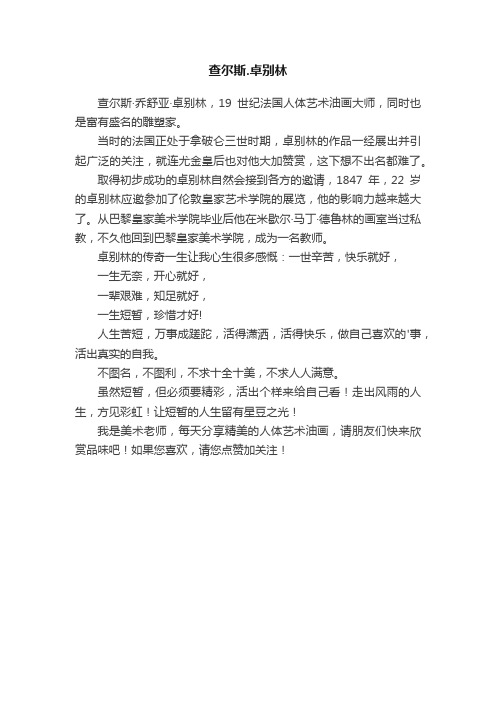 查尔斯.卓别林

查尔斯·乔舒亚·卓别林，19 世纪法国人体艺术油画大师，同时也是富有盛名的雕塑家。

当时的法国正处于拿破仑三世时期，卓别林的作品一经展出并引起广泛的关注，就连尤金皇后也对他大加赞赏，这下想不出名都难了。

取得初步成功的卓别林自然会接到各方的邀请，1847 年，22 岁的卓别林应邀参加了伦敦皇家艺术学院的展览，他的影响力越来越大了。从巴黎皇家美术学院毕业后他在米歇尔·马丁·德鲁林的画室当过私教，不久他回到巴黎皇家美术学院，成为一名教师。

卓别林的传奇一生让我心生很多感慨：一世辛苦，快乐就好，

一生无奈，开心就好，

一辈艰难，知足就好，

一生短暂，珍惜才好!

人生苦短，万事成蹉跎，活得潇洒，活得快乐，做自己喜欢的'事，活出真实的自我。

不图名，不图利，不求十全十美，不求人人满意。

虽然短暂，但必须要精彩，活出个样来给自己看！走出风雨的人生，方见彩虹！让短暂的人生留有星豆之光！

我是美术老师，每天分享精美的人体艺术油画，请朋友们快来欣赏品味吧！如果您喜欢，请您点赞加关注！